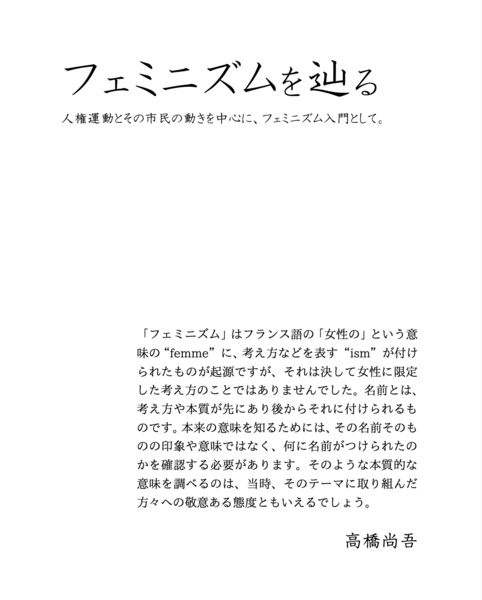 フェミニズムを辿る

人権運動とその市民の動きを中心に、フェミニズム入門として。

「フェミニズム」はフランス語の「女性の」という意味の“femme”に、考え方などを表す“ism”が付けられたものが起源ですが、それは決して女性に限定した考え方のことではありませんでした。名前とは、考え方や本質が先にあり後からそれに付けられるものです。本来の意味を知るためには、その名前そのものの印象や意味ではなく、何に名前がつけられたのかを確認する必要があります。そのような本質的な意味を調べるのは、当時、そのテーマに取り組んだ方々への敬意ある態度ともいえるでしょう。

高橋尚吾